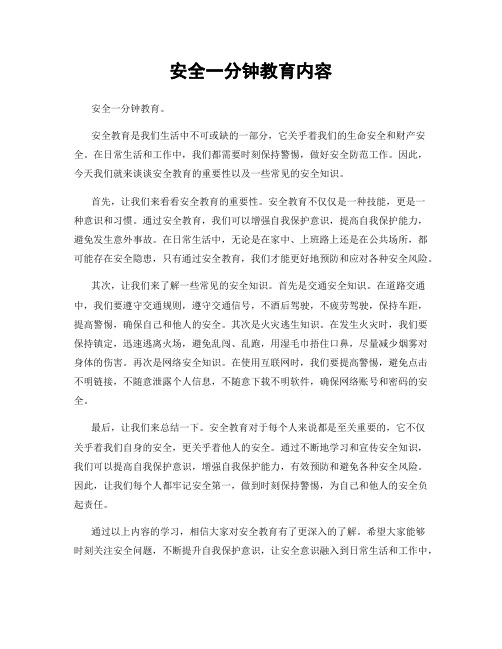 安全一分钟教育内容

安全一分钟教育。

安全教育是我们生活中不可或缺的一部分，它关乎着我们的生命安全和财产安全。在日常生活和工作中，我们都需要时刻保持警惕，做好安全防范工作。因此，今天我们就来谈谈安全教育的重要性以及一些常见的安全知识。

首先，让我们来看看安全教育的重要性。安全教育不仅仅是一种技能，更是一种意识和习惯。通过安全教育，我们可以增强自我保护意识，提高自我保护能力，避免发生意外事故。在日常生活中，无论是在家中、上班路上还是在公共场所，都可能存在安全隐患，只有通过安全教育，我们才能更好地预防和应对各种安全风险。

其次，让我们来了解一些常见的安全知识。首先是交通安全知识。在道路交通中，我们要遵守交通规则，遵守交通信号，不酒后驾驶，不疲劳驾驶，保持车距，提高警惕，确保自己和他人的安全。其次是火灾逃生知识。在发生火灾时，我们要保持镇定，迅速逃离火场，避免乱闯、乱跑，用湿毛巾捂住口鼻，尽量减少烟雾对身体的伤害。再次是网络安全知识。在使用互联网时，我们要提高警惕，避免点击不明链接，不随意泄露个人信息，不随意下载不明软件，确保网络账号和密码的安全。

最后，让我们来总结一下。安全教育对于每个人来说都是至关重要的，它不仅关乎着我们自身的安全，更关乎着他人的安全。通过不断地学习和宣传安全知识，我们可以提高自我保护意识，增强自我保护能力，有效预防和避免各种安全风险。因此，让我们每个人都牢记安全第一，做到时刻保持警惕，为自己和他人的安全负起责任。

通过以上内容的学习，相信大家对安全教育有了更深入的了解。希望大家能够时刻关注安全问题，不断提升自我保护意识，让安全意识融入到日常生活和工作中，